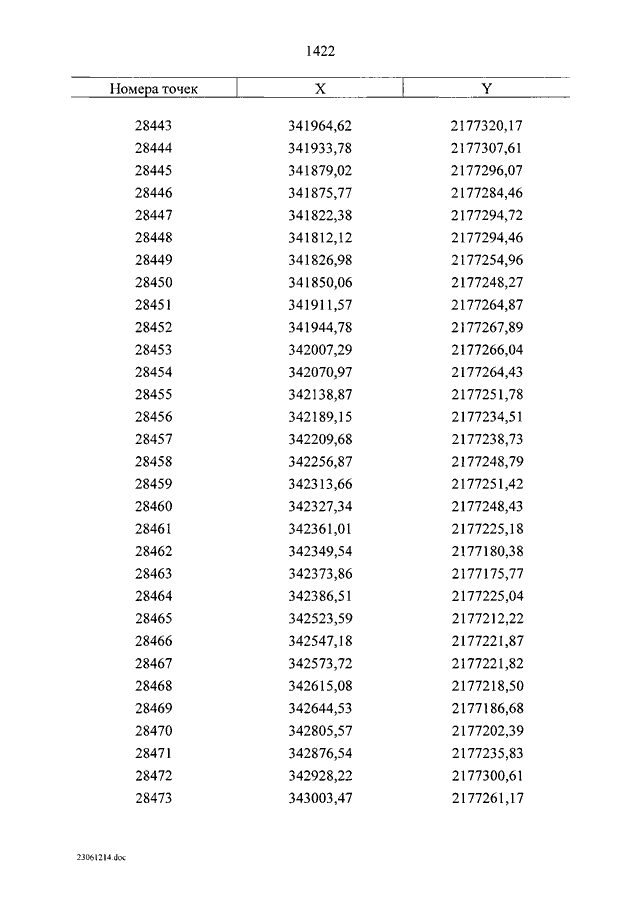 1422

| Номера точек | X | Y |
|---|---|---|
| 28443 | 341964,62 | 2177320,17 |
| 28444 | 341933,78 | 2177307,61 |
| 28445 | 341879,02 | 2177296,07 |
| 28446 | 341875,77 | 2177284,46 |
| 28447 | 341822,38 | 2177294,72 |
| 28448 | 341812,12 | 2177294,46 |
| 28449 | 341826,98 | 2177254,96 |
| 28450 | 341850,06 | 2177248,27 |
| 28451 | 341911,57 | 2177264,87 |
| 28452 | 341944,78 | 2177267,89 |
| 28453 | 342007,29 | 2177266,04 |
| 28454 | 342070,97 | 2177264,43 |
| 28455 | 342138,87 | 2177251,78 |
| 28456 | 342189,15 | 2177234,51 |
| 28457 | 342209,68 | 2177238,73 |
| 28458 | 342256,87 | 2177248,79 |
| 28459 | 342313,66 | 2177251,42 |
| 28460 | 342327,34 | 2177248,43 |
| 28461 | 342361,01 | 2177225,18 |
| 28462 | 342349,54 | 2177180,38 |
| 28463 | 342373,86 | 2177175,77 |
| 28464 | 342386,51 | 2177225,04 |
| 28465 | 342523,59 | 2177212,22 |
| 28466 | 342547,18 | 2177221,87 |
| 28467 | 342573,72 | 2177221,82 |
| 28468 | 342615,08 | 2177218,50 |
| 28469 | 342644,53 | 2177186,68 |
| 28470 | 342805,57 | 2177202,39 |
| 28471 | 342876,54 | 2177235,83 |
| 28472 | 342928,22 | 2177300,61 |
| 28473 | 343003,47 | 2177261,17 |

23061214.doc